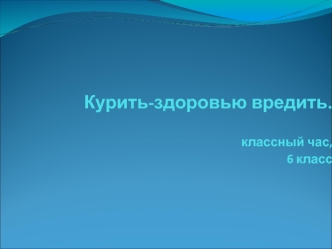 Курить-здоровью вредить.

классный час,
6 класс